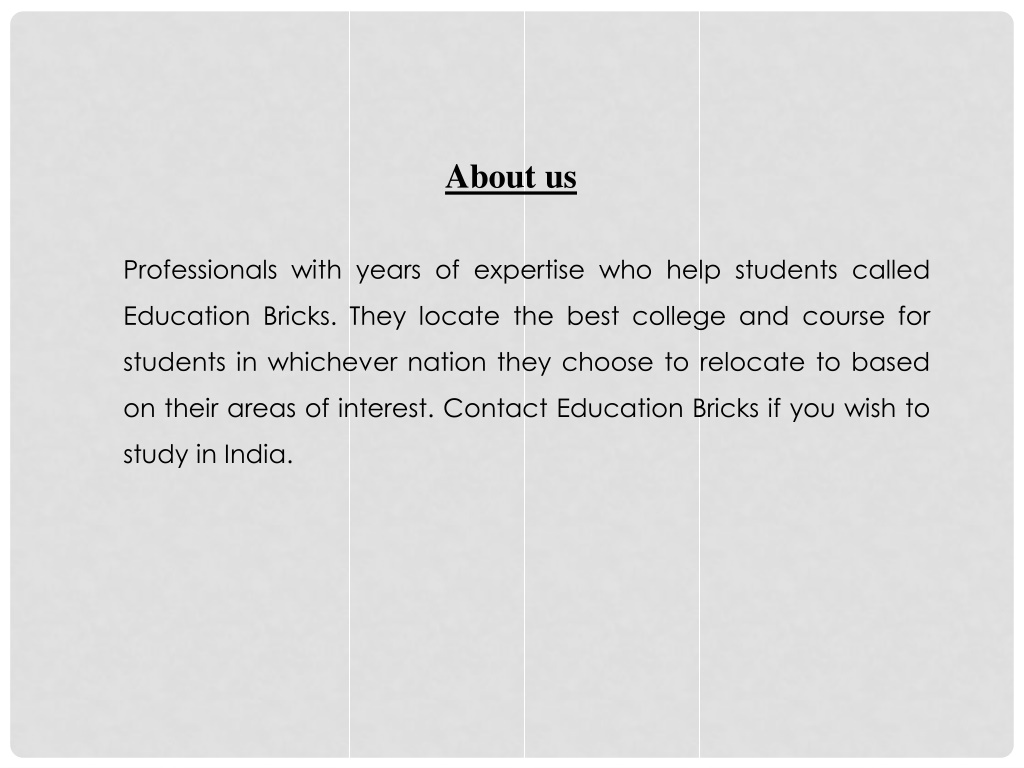 About us

Professionals with years of expertise who help students called Education Bricks. They locate the best college and course for students in whichever nation they choose to relocate to based on their areas of interest. Contact Education Bricks if you wish to study in India.